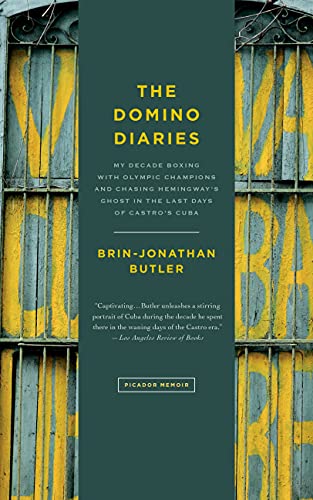 THE DOMINO DIARIES

MY DECADE BOXING WITH OLYMPIC CHAMPIONS AND CHASING HEMINGWAY'S GHOST IN THE LAST DAYS OF CASTRO'S CUBA

BRIN-JONATHAN BUTLER

"Captivating... Butler unleashes a stirring portrait of Cuba during the decade he spent there in the waning days of the Castro era."
—Los Angeles Review of Books

PICADOR MEMOIR